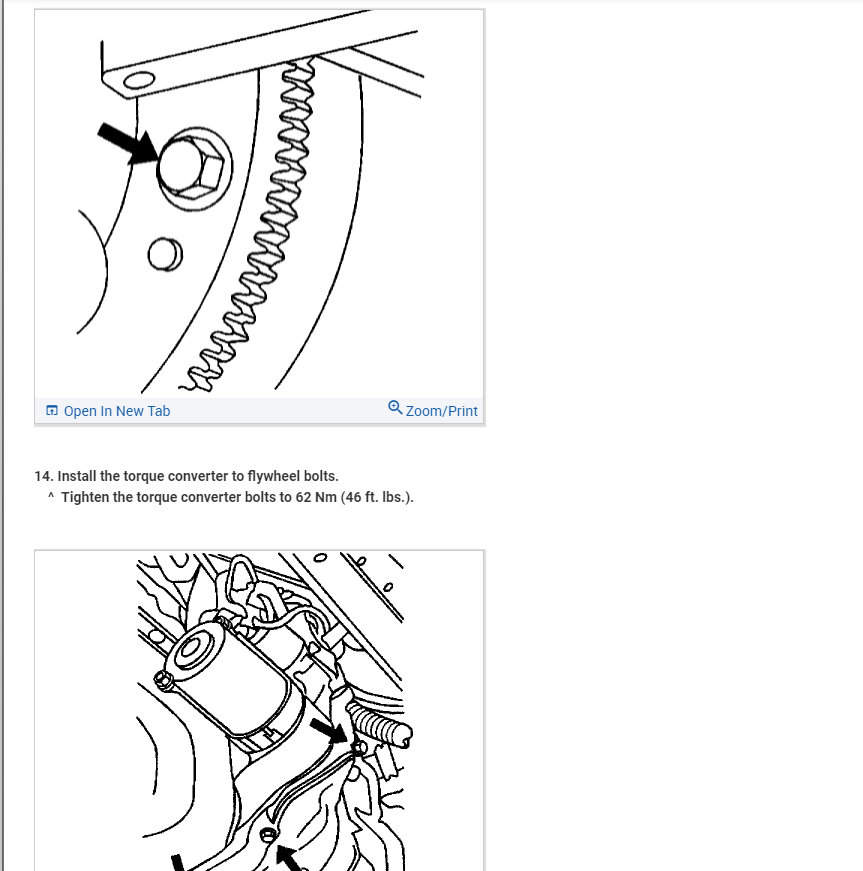 Open In New Tab

Zoom/Print

14. Install the torque converter to flywheel bolts.
^ Tighten the torque converter bolts to 62 Nm (46 ft. lbs.).